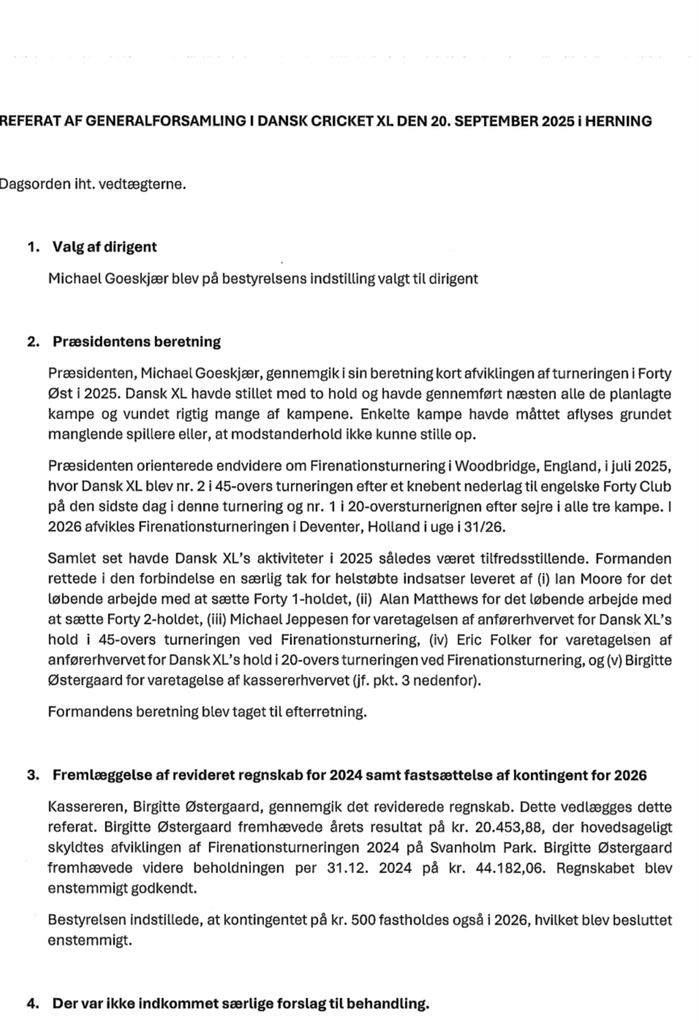 REFERAT AF GENERALFORSAMLING I DANSK CRICKET XL DEN 20. SEPTEMBER 2025 i HERNING

Dagsorden iht. vedtægterne.

1. Valg af dirigent

Michael Goeskjær blev på bestyrelsens indstilling valgt til dirigent

2. Præsidentens beretning

Præsidenten, Michael Goeskjær, gennemgik i sin beretning kort afviklingen af turneringen i Forty Øst i 2025. Dansk XL havde stillet med to hold og havde gennemført næsten alle de planlagte kampe og vundet rigtig mange af kampene. Enkelte kampe havde måttet aflyses grundet manglende spillere eller, at modstanderhold ikke kunne stille op.

Præsidenten orienterede endvidere om Firenationsturnering i Woodbridge, England, i juli 2025, hvor Dansk XL blev nr. 2 i 45-overs turneringen efter et knebent nederlag til engelske Forty Club på den sidste dag i denne turnering og nr. 1 i 20-oversturnerignen efter sejre i alle tre kampe. I 2026 afvikles Firenationsturneringen i Deventer, Holland i uge i 31/26.

Samlet set havde Dansk XL's aktiviteter i 2025 således været tilfredsstillende. Formanden rettede i den forbindelse en særlig tak for helstøbte indsatser leveret af (i) Ian Moore for det løbende arbejde med at sætte Forty 1-holdet, (ii) Alan Matthews for det løbende arbejde med at sætte Forty 2-holdet, (iii) Michael Jeppesen for varetagelsen af anførerhvervet for Dansk XL's hold i 45-overs turneringen ved Firenationsturnering, (iv) Eric Folker for varetagelsen af anførerhvervet for Dansk XL's hold i 20-overs turneringen ved Firenationsturnering, og (v) Birgitte Østergaard for varetagelse af kassererhvervet (jf. pkt. 3 nedenfor).

Formandens beretning blev taget til efterretning.

3. Fremlæggelse af revideret regnskab for 2024 samt fastsættelse af kontingent for 2026

Kassereren, Birgitte Østergaard, gennemgik det reviderede regnskab. Dette vedlægges dette referat. Birgitte Østergaard fremhævede årets resultat på kr. 20.453,88, der hovedsageligt skyldtes afviklingen af Firenationsturneringen 2024 på Svanholm Park. Birgitte Østergaard fremhævede videre beholdningen per 31.12. 2024 på kr. 44.182,06. Regnskabet blev enstemmigt godkendt.

Bestyrelsen indstillede, at kontingentet på kr. 500 fastholdes også i 2026, hvilket blev besluttet enstemmigt.

4. Der var ikke indkommet særlige forslag til behandling.